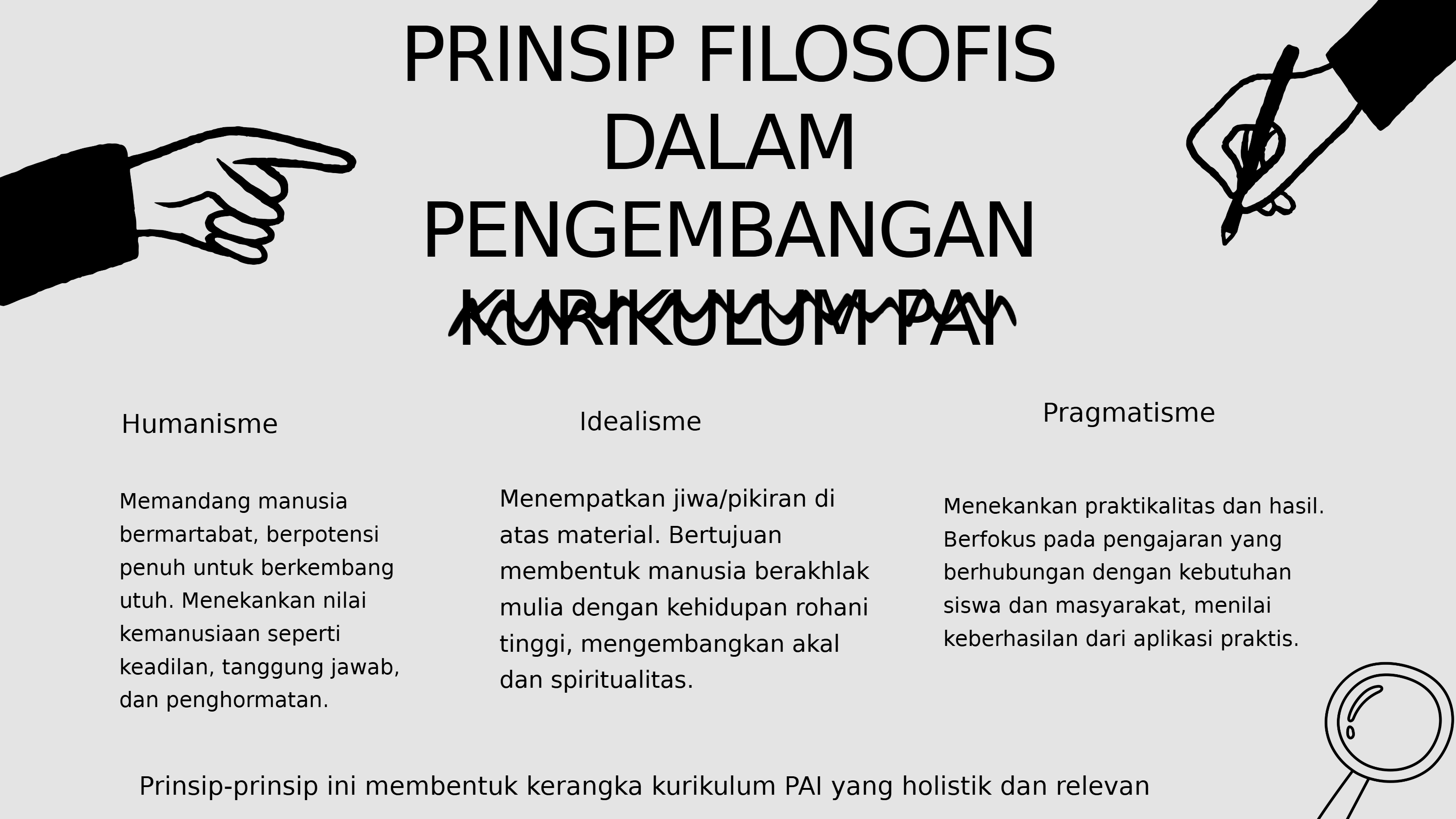 PRINSIP FILOSOFIS DALAM PENGEMBANGAN KURIKULUM PAI

Humanisme

Memandang manusia bermartabat, berpotensi penuh untuk berkembang utuh. Menekankan nilai kemanusiaan seperti keadilan, tanggung jawab, dan penghormatan.

Idealisme

Menempatkan jiwa/pikiran di atas material. Bertujuan membentuk manusia berakhlak mulia dengan kehidupan rohani tinggi, mengembangkan akal dan spiritualitas.

Pragmatisme

Menekankan praktikalitas dan hasil. Berfokus pada pengajaran yang berhubungan dengan kebutuhan siswa dan masyarakat, menilai keberhasilan dari aplikasi praktis.

Prinsip-prinsip ini membentuk kerangka kurikulum PAI yang holistik dan relevan